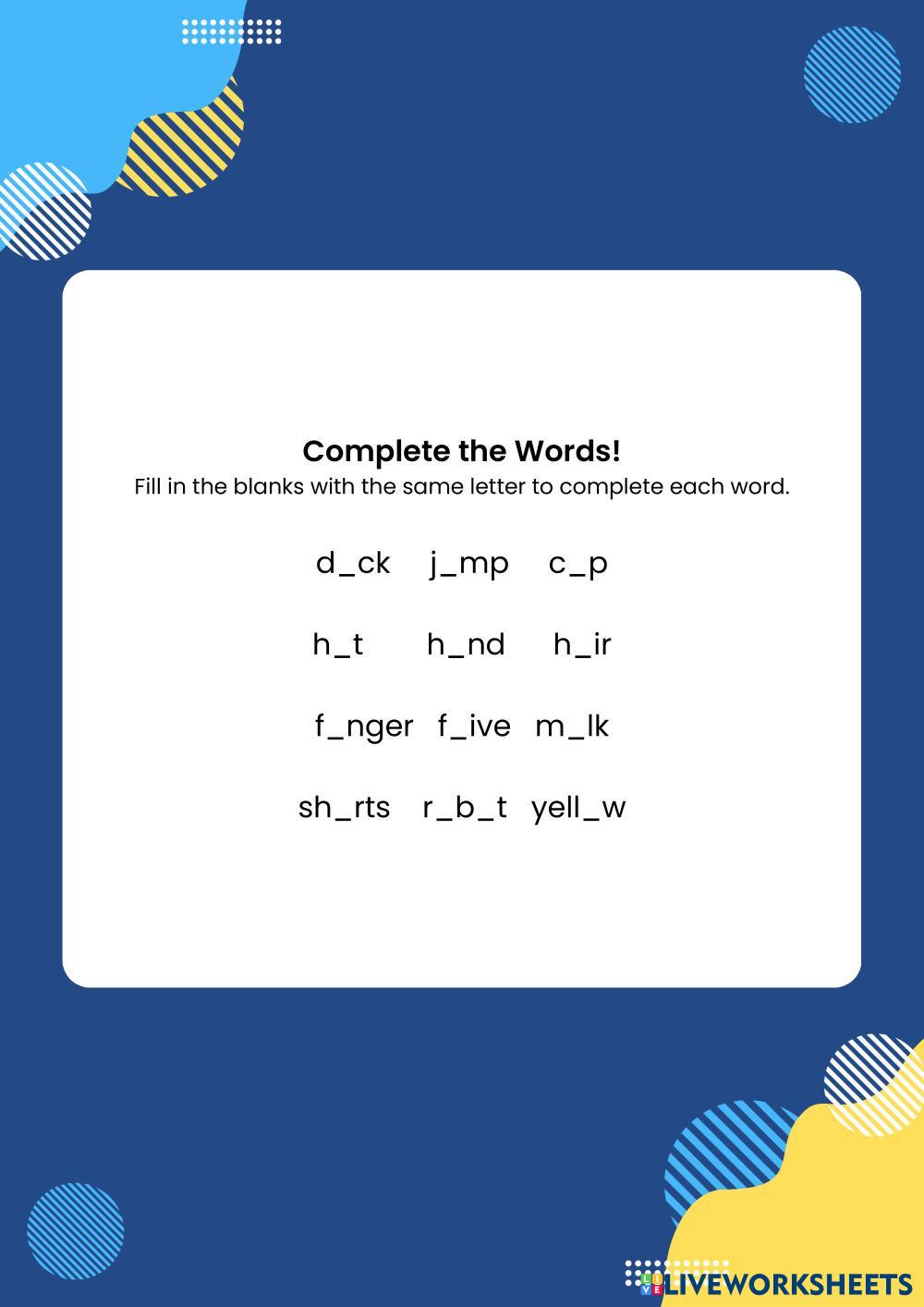 Complete the Words!
Fill in the blanks with the same letter to complete each word.

d_ck j_mp c_p

h_t h_nd h_ir

f_nger f_ive m_lk

sh_rts r_b_t yell_w

LIVEWORKSHEETS